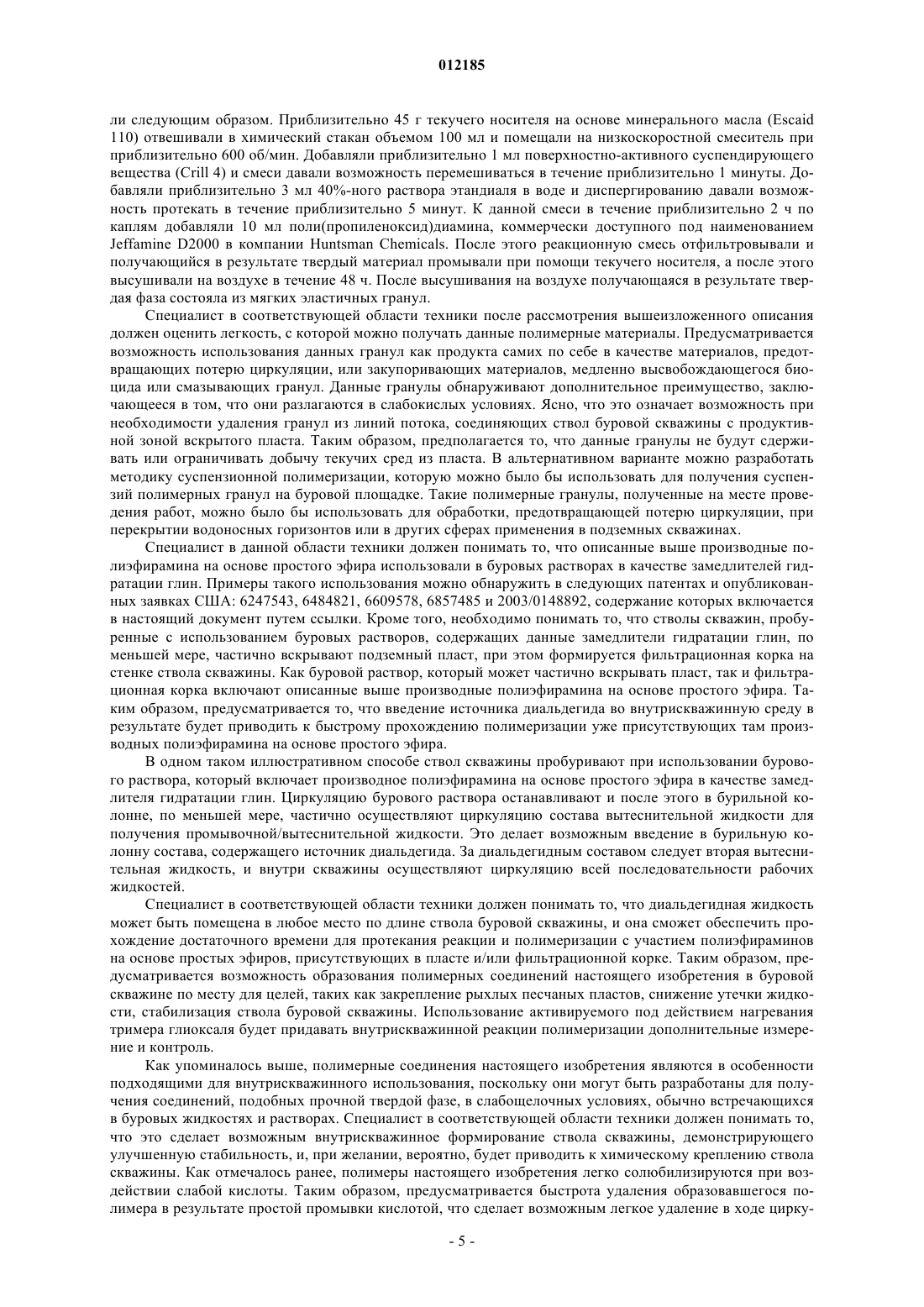 012185

ли следующим образом. Приблизительно 45 г текучего носителя на основе минерального масла (Escaid 110) отвешивали в химический стакан объемом 100 мл и помещали на низкоскоростной смеситель при приблизительно 600 об/мин. Добавляли приблизительно 1 мл поверхностно-активного суспендирующего вещества (Crill 4) и смеси давали возможность перемешиваться в течение приблизительно 1 минуты. Добавляли приблизительно 3 мл 40%-ного раствора этандиаля в воде и диспергированию давали возможность протекать в течение приблизительно 5 минут. К данной смеси в течение приблизительно 2 ч по каплям добавляли 10 мл поли(пропиленоксид)диамина, коммерчески доступного под наименованием Jeffamine D2000 в компании Huntsman Chemicals. После этого реакционную смесь отфильтровывали и получающийся в результате твердый материал промывали при помощи текучего носителя, а после этого высушивали на воздухе в течение 48 ч. После высушивания на воздухе получающаяся в результате твердая фаза состояла из мягких эластичных гранул.

Специалист в соответствующей области техники после рассмотрения вышеизложенного описания должен оценить легкость, с которой можно получать данные полимерные материалы. Предусматривается возможность использования данных гранул как продукта самих по себе в качестве материалов, предотвращающих потерю циркуляции, или закупоривающих материалов, медленно высвобождающегося биоцида или смазывающих гранул. Данные гранулы обнаруживают дополнительное преимущество, заключающееся в том, что они разлагаются в слабокислых условиях. Ясно, что это означает возможность при необходимости удаления гранул из линий потока, соединяющих ствол буровой скважины с продуктивной зоной вскрытого пласта. Таким образом, предполагается то, что данные гранулы не будут сдерживать или ограничивать добычу текучих сред из пласта. В альтернативном варианте можно разработать методику суспензионной полимеризации, которую можно было бы использовать для получения суспензий полимерных гранул на буровой площадке. Такие полимерные гранулы, полученные на месте проведения работ, можно было бы использовать для обработки, предотвращающей потерю циркуляции, при перекрытии водоносных горизонтов или в других сферах применения в подземных скважинах.

Специалист в данной области техники должен понимать то, что описанные выше производные полиэфирамина на основе простого эфира использовали в буровых растворах в качестве замедлителей гидратации глин. Примеры такого использования можно обнаружить в следующих патентах и опубликованных заявках США: 6247543, 6484821, 6609578, 6857485 и 2003/0148892, содержание которых включается в настоящий документ путем ссылки. Кроме того, необходимо понимать то, что стволы скважин, пробуренные с использованием буровых растворов, содержащих данные замедлители гидратации глин, по меньшей мере, частично вскрывают подземный пласт, при этом формируется фильтрационная корка на стенке ствола скважины. Как буровой раствор, который может частично вскрывать пласт, так и фильтрационная корка включают описанные выше производные полиэфирамина на основе простого эфира. Таким образом, предусматривается то, что введение источника диальдегида во внутрискважинную среду в результате будет приводить к быстрому прохождению полимеризации уже присутствующих там производных полиэфирамина на основе простого эфира.

В одном таком иллюстративном способе ствол скважины пробуривают при использовании бурового раствора, который включает производное полиэфирамина на основе простого эфира в качестве замедлителя гидратации глин. Циркуляцию бурового раствора останавливают и после этого в бурильной колонне, по меньшей мере, частично осуществляют циркуляцию состава вытеснительной жидкости для получения промывочной/вытеснительной жидкости. Это делает возможным введение в бурильную колонну состава, содержащего источник диальдегида. За диальдегидным составом следует вторая вытеснительная жидкость, и внутри скважины осуществляют циркуляцию всей последовательности рабочих жидкостей.

Специалист в соответствующей области техники должен понимать то, что диальдегидная жидкость может быть помещена в любое место по длине ствола буровой скважины, и она сможет обеспечить прохождение достаточного времени для протекания реакции и полимеризации с участием полиэфираминов на основе простых эфиров, присутствующих в пласте и/или фильтрационной корке. Таким образом, предусматривается возможность образования полимерных соединений настоящего изобретения в буровой скважине по месту для целей, таких как закрепление рыхлых песчаных пластов, снижение утечки жидкости, стабилизация ствола буровой скважины. Использование активируемого под действием нагревания тримера глиоксаля будет придавать внутрискважинной реакции полимеризации дополнительные измерение и контроль.

Как упоминалось выше, полимерные соединения настоящего изобретения являются в особенности подходящими для внутрискважинного использования, поскольку они могут быть разработаны для получения соединений, подобных прочной твердой фазе, в слабощелочных условиях, обычно встречающихся в буровых жидкостях и растворах. Специалист в соответствующей области техники должен понимать то, что это сделает возможным внутрискважинное формирование ствола скважины, демонстрирующего улучшенную стабильность, и, при желании, вероятно, будет приводить к химическому креплению ствола скважины. Как отмечалось ранее, полимеры настоящего изобретения легко солюбилизируются при воздействии слабой кислоты. Таким образом, предусматривается быстрота удаления образовавшегося полимера в результате простой промывки кислотой, что сделает возможным легкое удаление в ходе цирку-

- 5 -